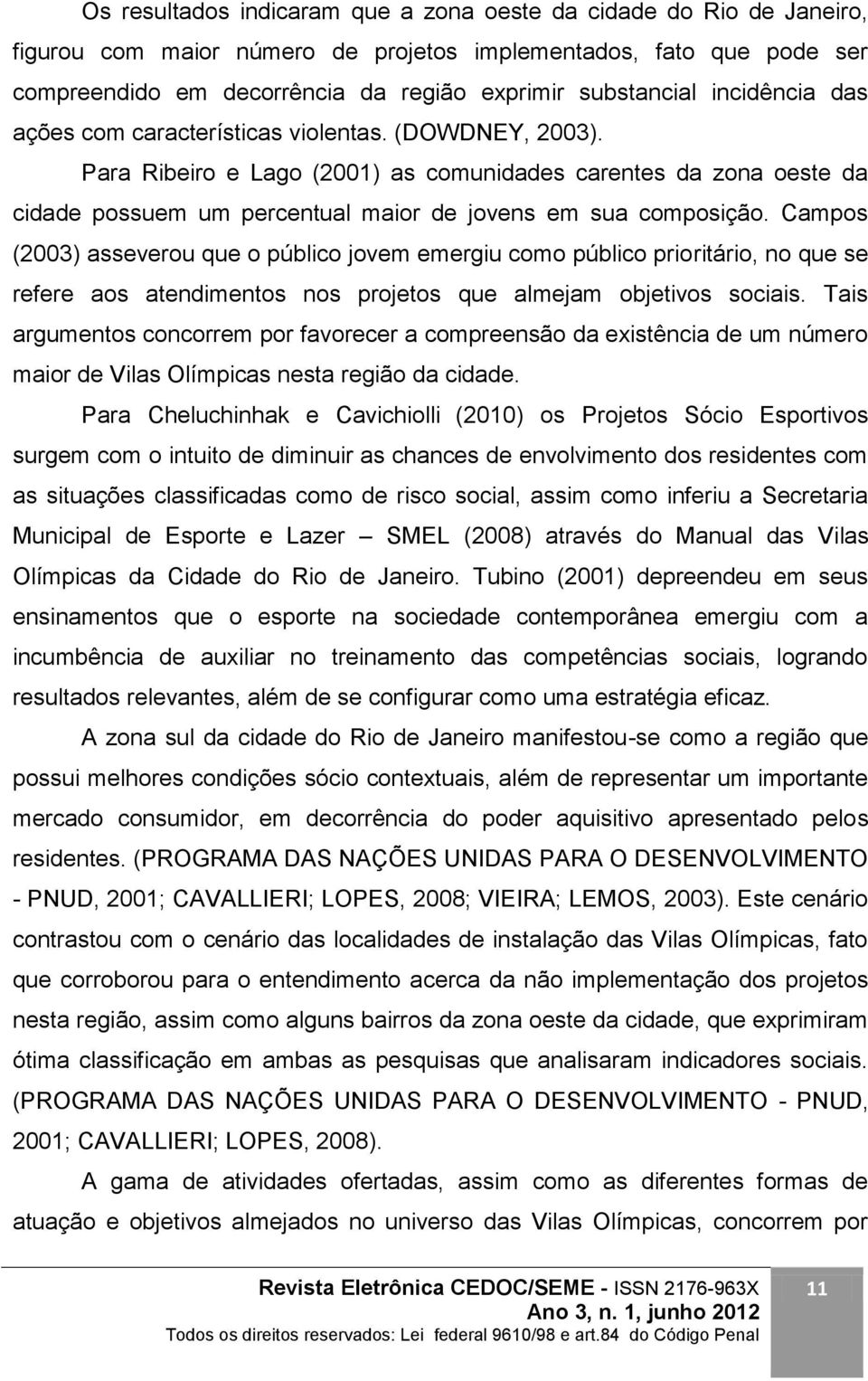 Os resultados indicaram que a zona oeste da cidade do Rio de Janeiro, figurou com maior número de projetos implementados, fato que pode ser compreendido em decorrência da região exprimir substancial incidência das ações com características violentas. (DOWDNEY, 2003).

Para Ribeiro e Lago (2001) as comunidades carentes da zona oeste da cidade possuem um percentual maior de jovens em sua composição. Campos (2003) asseverou que o público jovem emergiu como público prioritário, no que se refere aos atendimentos nos projetos que almejam objetivos sociais. Tais argumentos concorrem por favorecer a compreensão da existência de um número maior de Vilas Olímpicas nesta região da cidade.

Para Cheluchinhak e Cavichiolli (2010) os Projetos Sócio Esportivos surgem com o intuito de diminuir as chances de envolvimento dos residentes com as situações classificadas como de risco social, assim como inferiu a Secretaria Municipal de Esporte e Lazer – SMEL (2008) através do Manual das Vilas Olímpicas da Cidade do Rio de Janeiro. Tubino (2001) depreendeu em seus ensinamentos que o esporte na sociedade contemporânea emergiu com a incumbência de auxiliar no treinamento das competências sociais, logrando resultados relevantes, além de se configurar como uma estratégia eficaz.

A zona sul da cidade do Rio de Janeiro manifestou-se como a região que possui melhores condições sócio contextuais, além de representar um importante mercado consumidor, em decorrência do poder aquisitivo apresentado pelos residentes. (PROGRAMA DAS NAÇÕES UNIDAS PARA O DESENVOLVIMENTO - PNUD, 2001; CAVALLIERI; LOPES, 2008; VIEIRA; LEMOS, 2003). Este cenário contrastou com o cenário das localidades de instalação das Vilas Olímpicas, fato que corroborou para o entendimento acerca da não implementação dos projetos nesta região, assim como alguns bairros da zona oeste da cidade, que exprimiram ótima classificação em ambas as pesquisas que analisaram indicadores sociais. (PROGRAMA DAS NAÇÕES UNIDAS PARA O DESENVOLVIMENTO - PNUD, 2001; CAVALLIERI; LOPES, 2008).

A gama de atividades ofertadas, assim como as diferentes formas de atuação e objetivos almejados no universo das Vilas Olímpicas, concorrem por

Revista Eletrônica CEDOC/SEME - ISSN 2176-963X
Ano 3, n. 1, junho 2012
Todos os direitos reservados: Lei federal 9610/98 e art.84 do Código Penal

11